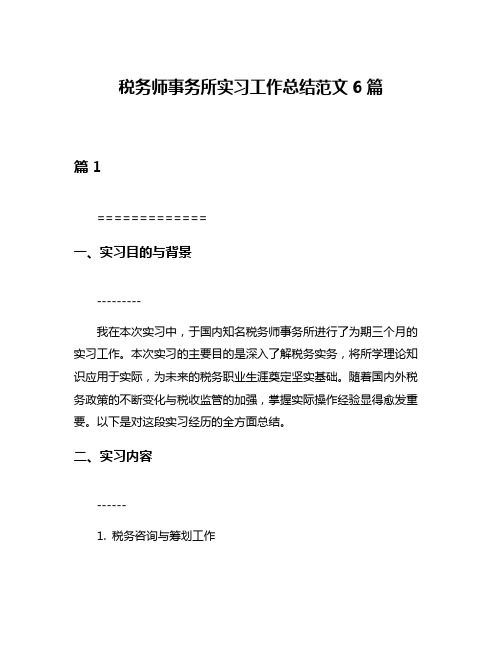 税务师事务所实习工作总结范文 6 篇

篇 1

=============

一、实习目的与背景

---------

我在本次实习中，于国内知名税务师事务所进行了为期三个月的实习工作。本次实习的主要目的是深入了解税务实务，将所学理论知识应用于实际，为未来的税务职业生涯奠定坚实基础。随着国内外税务政策的不断变化与税收监管的加强，掌握实际操作经验显得愈发重要。以下是对这段实习经历的全方面总结。

二、实习内容

------

1. 税务咨询与筹划工作